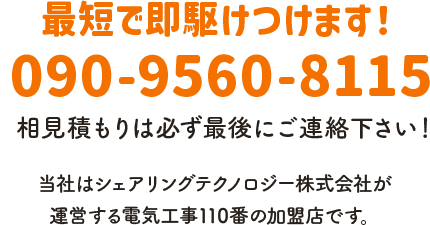 最短で即駆けつけます！

090-9560-8115

相見積もりは必ず最後にご連絡下さい！

当社はシェアリングテクノロジー株式会社が運営する電気工事110番の加盟店です。